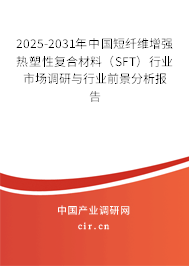 2025-2031年中国短纤维增强热塑性复合材料（SFT）行业市场调研与行业前景分析报告

中国产业调研网

cir.cn